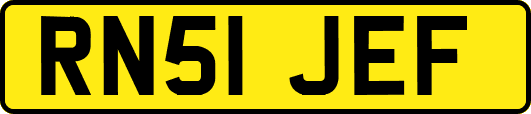 RN51 JEF